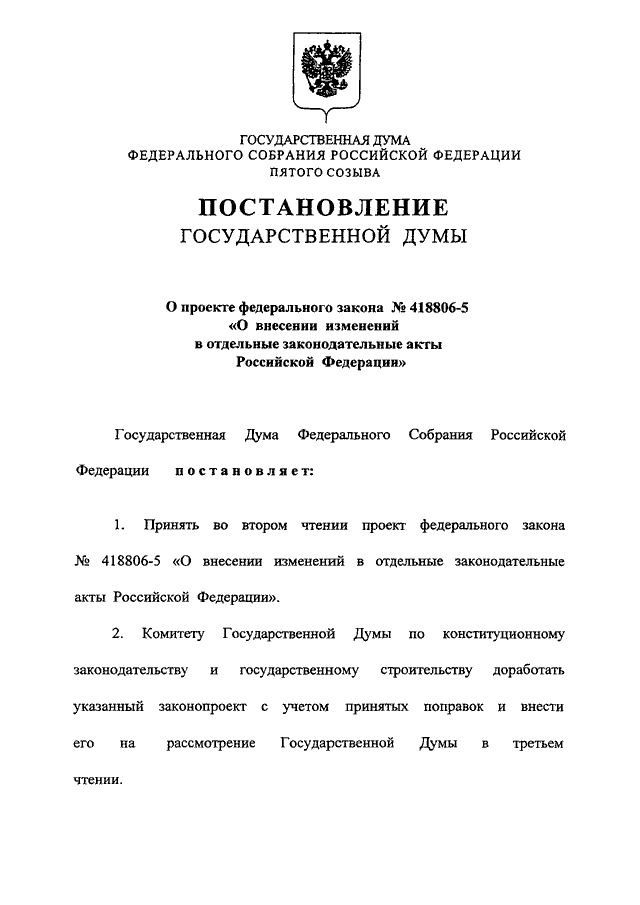 ГОСУДАРСТВЕННАЯ ДУМА
ФЕДЕРАЛЬНОГО СОБРАНИЯ РОССИЙСКОЙ ФЕДЕРАЦИИ
ПЯТОГО СОЗЫВА

ПОСТАНОВЛЕНИЕ
ГОСУДАРСТВЕННОЙ ДУМЫ

О проекте федерального закона № 418806-5
«О внесении изменений
в отдельные законодательные акты
Российской Федерации»

Государственная Дума Федерального Собрания Российской Федерации постановляет:

1. Принять во втором чтении проект федерального закона № 418806-5 «О внесении изменений в отдельные законодательные акты Российской Федерации».

2. Комитету Государственной Думы по конституционному законодательству и государственному строительству доработать указанный законопроект с учетом принятых поправок и внести его на рассмотрение Государственной Думы в третьем чтении.